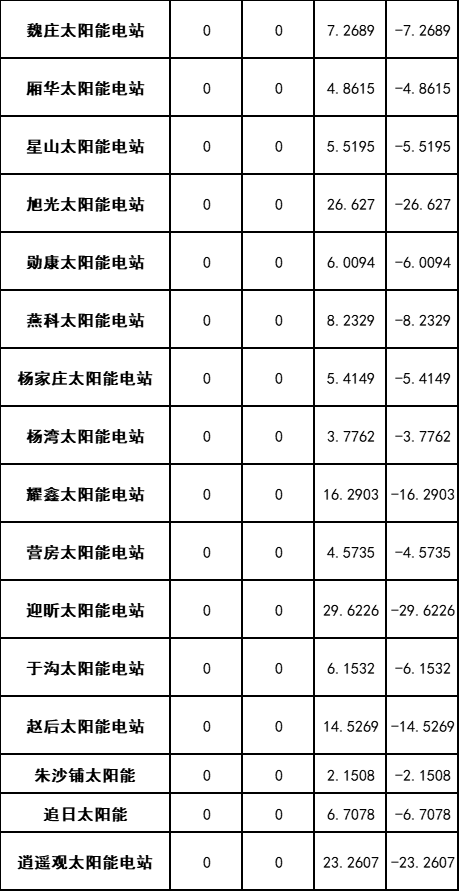 | 魏庄太阳能电站 | 0 | 0 | 7.2689 | -7.2689 |
|---|---|---|---|---|
| 厢华太阳能电站 | 0 | 0 | 4.8615 | -4.8615 |
| 星山太阳能电站 | 0 | 0 | 5.5195 | -5.5195 |
| 旭光太阳能电站 | 0 | 0 | 26.627 | -26.627 |
| 勋康太阳能电站 | 0 | 0 | 6.0094 | -6.0094 |
| 燕科太阳能电站 | 0 | 0 | 8.2329 | -8.2329 |
| 杨家庄太阳能电站 | 0 | 0 | 5.4149 | -5.4149 |
| 杨湾太阳能电站 | 0 | 0 | 3.7762 | -3.7762 |
| 耀鑫太阳能电站 | 0 | 0 | 16.2903 | -16.2903 |
| 营房太阳能电站 | 0 | 0 | 4.5735 | -4.5735 |
| 迎昕太阳能电站 | 0 | 0 | 29.6226 | -29.6226 |
| 于沟太阳能电站 | 0 | 0 | 6.1532 | -6.1532 |
| 赵后太阳能电站 | 0 | 0 | 14.5269 | -14.5269 |
| 朱沙铺太阳能 | 0 | 0 | 2.1508 | -2.1508 |
| 追日太阳能 | 0 | 0 | 6.7078 | -6.7078 |
| 逍遥观太阳能电站 | 0 | 0 | 23.2607 | -23.2607 |